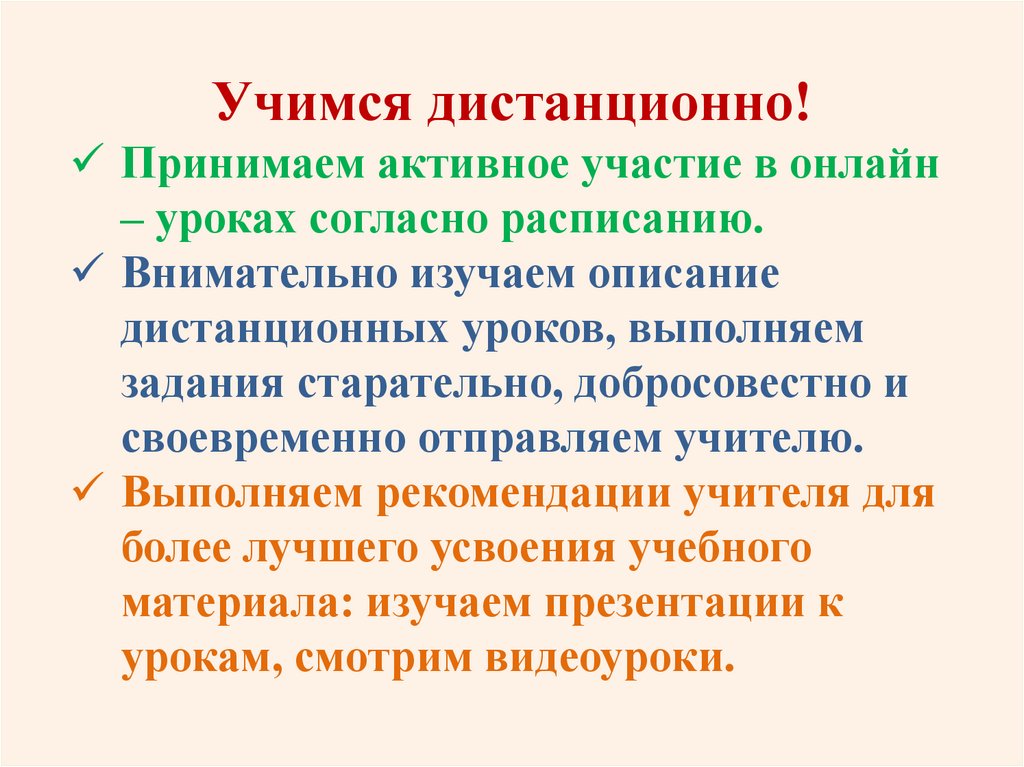 Учимся дистанционно!

✓ Принимаем активное участие в онлайн – уроках согласно расписанию.

✓ Внимательно изучаем описание дистанционных уроков, выполняем задания старательно, добросовестно и своевременно отправляем учителю.

✓ Выполняем рекомендации учителя для более лучшего усвоения учебного материала: изучаем презентации к урокам, смотрим видеоуроки.